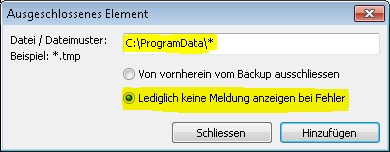 Ausgeschlossenes Element

Datei / Dateimuster:
Beispiel: *.tmp

C:\ProgramData\*

Von vornherein vom Backup ausschliessen

Lediglich keine Meldung anzeigen bei Fehler

Schliessen

Hinzufügen